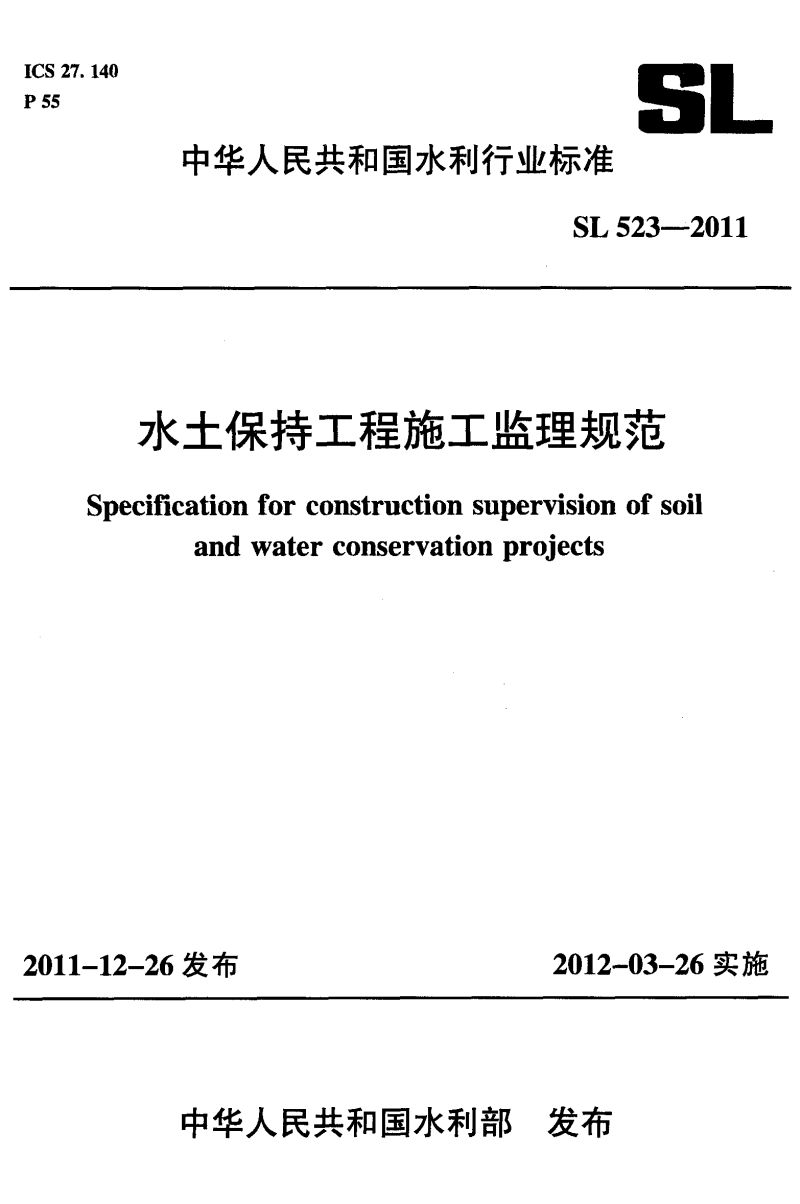 ICS 27. 140
P 55

SL

中华人民共和国水利行业标准

SL 523—2011

水土保持工程施工监理规范

Specification for construction supervision of soil and water conservation projects

2011-12-26 发布

2012-03-26 实施

中华人民共和国水利部　发布